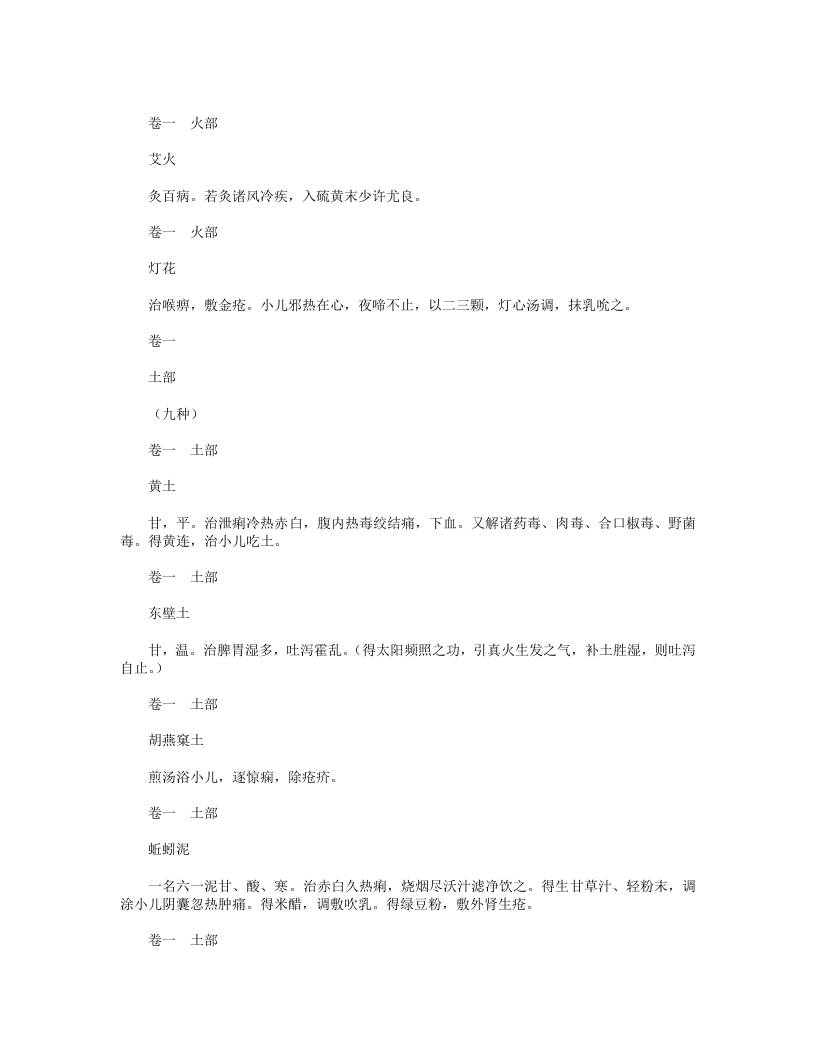 卷一　火部

艾火

灸百病。若灸诸风冷疾，入硫黄末少许尤良。

卷一　火部

灯花

治喉痹，敷金疮。小儿邪热在心，夜啼不止，以二三颗，灯心汤调，抹乳吮之。

卷一

土部

（九种）

卷一　土部

黄土

甘，平。治泄痢冷热赤白，腹内热毒绞结痛，下血。又解诸药毒、肉毒、合口椒毒、野菌毒。得黄连，治小儿吃土。

卷一　土部

东壁土

甘，温。治脾胃湿多，吐泻霍乱。（得太阳频照之功，引真火生发之气，补土胜湿，则吐泻自止。）

卷一　土部

胡燕窠土

煎汤浴小儿，逐惊痫，除疮疥。

卷一　土部

蚯蚓泥

一名六一泥甘、酸、寒。治赤白久热痢，烧烟尽沃汁滤净饮之。得生甘草汁、轻粉末，调涂小儿阴囊忽热肿痛。得米醋，调敷吹乳。得绿豆粉，敷外肾生疮。

卷一　土部